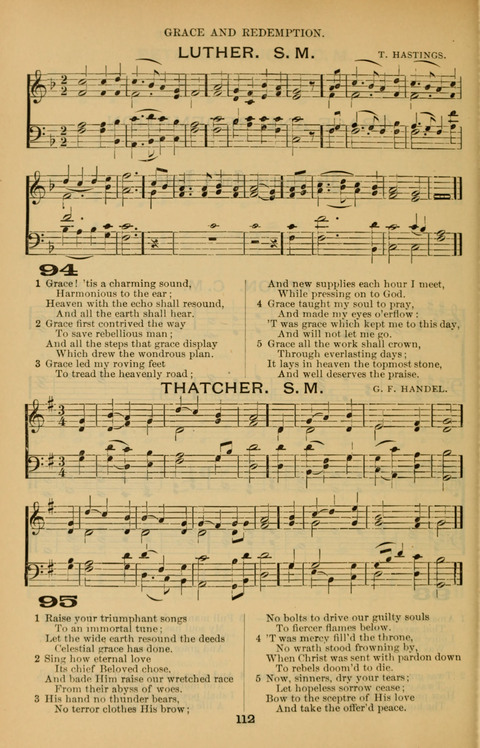 GRACE AND REDEMPTION.

LUTHER. S. M.

T. HASTINGS.

94

1 Grace! 'tis a charming sound,
Harmonious to the ear;
Heaven with the echo shall resound,
And all the earth shall hear.
2 Grace first contrived the way
To save rebellious man;
And all the steps that grace display
Which drew the wondrous plan.
3 Grace led my roving feet
To tread the heavenly road;

And new supplies each hour I meet,
While pressing on to God.
4 Grace taught my soul to pray,
And made my eyes o'erflow:
'T was grace which kept me to this day,
And will not let me go.
5 Grace all the work shall crown,
Through everlasting days;
It lays in heaven the topmost stone,
And well deserves the praise.

THATCHER. S. M.

G. F. HANDEL.

95

1 Raise your triumphant songs
To an immortal tune;
Let the wide earth resound the deeds
Celestial grace has done.
2 Sing how eternal love
Its chief Beloved chose,
And bade Him raise our wretched race
From their abyss of woes.
3 His hand no thunder bears,
No terror clothes His brow;

No bolts to drive our guilty souls
To fiercer flames below.
4 'T was mercy fill'd the throne,
No wrath stood frowning by,
When Christ was sent with pardon down
To rebels doom'd to die.
5 Now, sinners, dry your tears;
Let hopeless sorrow cease;
Bow to the sceptre of His love
And take the offer'd peace.

112